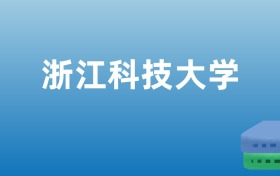 浙江科技大学